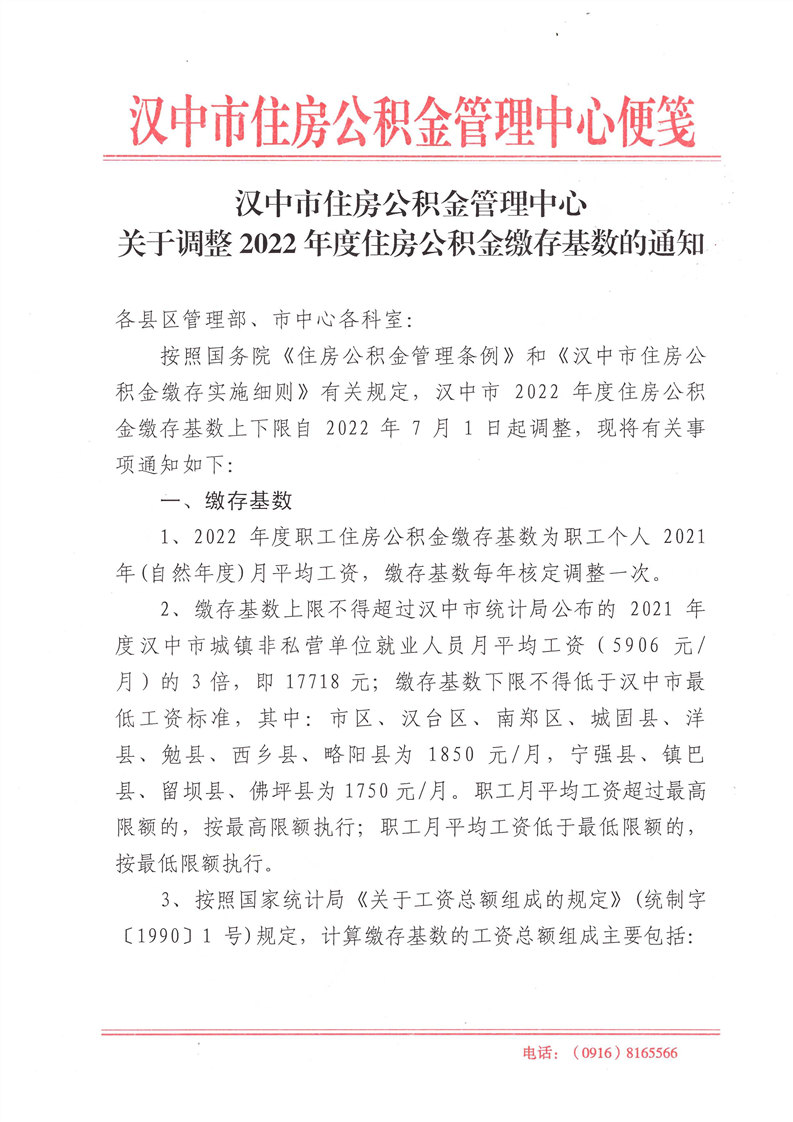 汉中市住房公积金管理中心便笺

汉中市住房公积金管理中心
关于调整 2022 年度住房公积金缴存基数的通知

各县区管理部、市中心各科室:

按照国务院《住房公积金管理条例》和《汉中市住房公积金缴存实施细则》有关规定，汉中市 2022 年度住房公积金缴存基数上下限自 2022 年 7 月 1 日起调整，现将有关事项通知如下:

一、缴存基数

1、2022 年度职工住房公积金缴存基数为职工个人 2021 年(自然年度)月平均工资，缴存基数每年核定调整一次。

2、缴存基数上限不得超过汉中市统计局公布的 2021 年度汉中市城镇非私营单位就业人员月平均工资（5906 元/月）的 3 倍，即 17718 元；缴存基数下限不得低于汉中市最低工资标准，其中：市区、汉台区、南郑区、城固县、洋县、勉县、西乡县、略阳县为 1850 元/月，宁强县、镇巴县、留坝县、佛坪县为 1750 元/月。职工月平均工资超过最高限额的，按最高限额执行；职工月平均工资低于最低限额的，按最低限额执行。

3、按照国家统计局《关于工资总额组成的规定》(统制字〔1990〕1 号)规定，计算缴存基数的工资总额组成主要包括:

电话：（0916）8165566